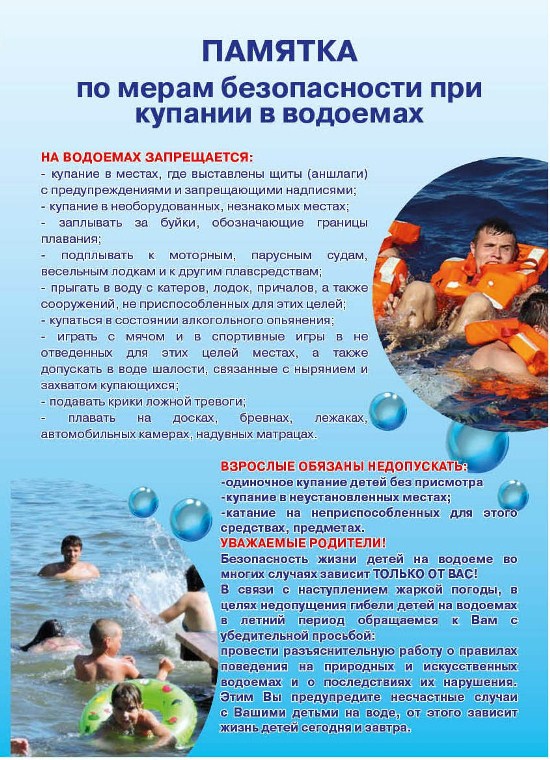 ПАМЯТКА
по мерам безопасности при купании в водоемах

НА ВОДОЕМАХ ЗАПРЕЩАЕТСЯ:
- купание в местах, где выставлены щиты (аншлаги) с предупреждениями и запрещающими надписями;
- купание в необорудованных, незнакомых местах;
- заплывать за буйки, обозначающие границы плавания;
- подплывать к моторным, парусным судам, весельным лодкам и к другим плавсредствам;
- прыгать в воду с катеров, лодок, причалов, а также сооружений, не приспособленных для этих целей;
- купаться в состоянии алкогольного опьянения;
- играть с мячом и в спортивные игры в не отведенных для этих целей местах, а также допускать в воде шалости, связанные с нырянием и захватом купающихся;
- подавать крики ложной тревоги;
- плавать на досках, бревнах, лежаках, автомобильных камерах, надувных матрацах.

ВЗРОСЛЫЕ ОБЯЗАНЫ НЕДОПУСКАТЬ:
-одиночное купание детей без присмотра
-купание в неустановленных местах;
-катание на неприспособленных для этого средствах, предметах.
УВАЖАЕМЫЕ РОДИТЕЛИ!
Безопасность жизни детей на водоеме во многих случаях зависит ТОЛЬКО ОТ ВАС!
В связи с наступлением жаркой погоды, в целях недопущения гибели детей на водоемах в летний период обращаемся к Вам с убедительной просьбой:
провести разъяснительную работу о правилах поведения на природных и искусственных водоемах и о последствиях их нарушения. Этим Вы предупредите несчастные случаи с Вашими детьми на воде, от этого зависит жизнь детей сегодня и завтра.